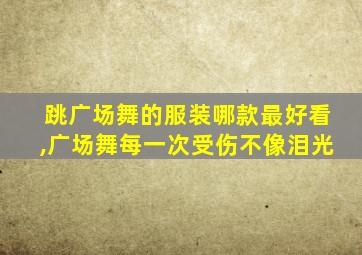 跳广场舞的服装哪款最好看,广场舞每一次受伤不像泪光